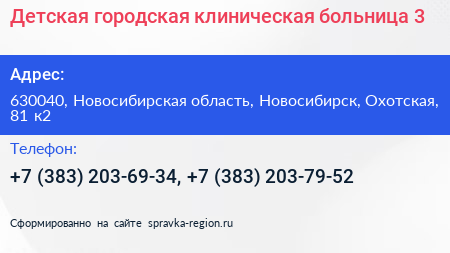 Детская городская клиническая больница 3

Адрес:

630040, Новосибирская область, Новосибирск, Охотская, 81 к2

Телефон:

+7 (383) 203-69-34, +7 (383) 203-79-52

Сформированно на сайте spravka-region.ru